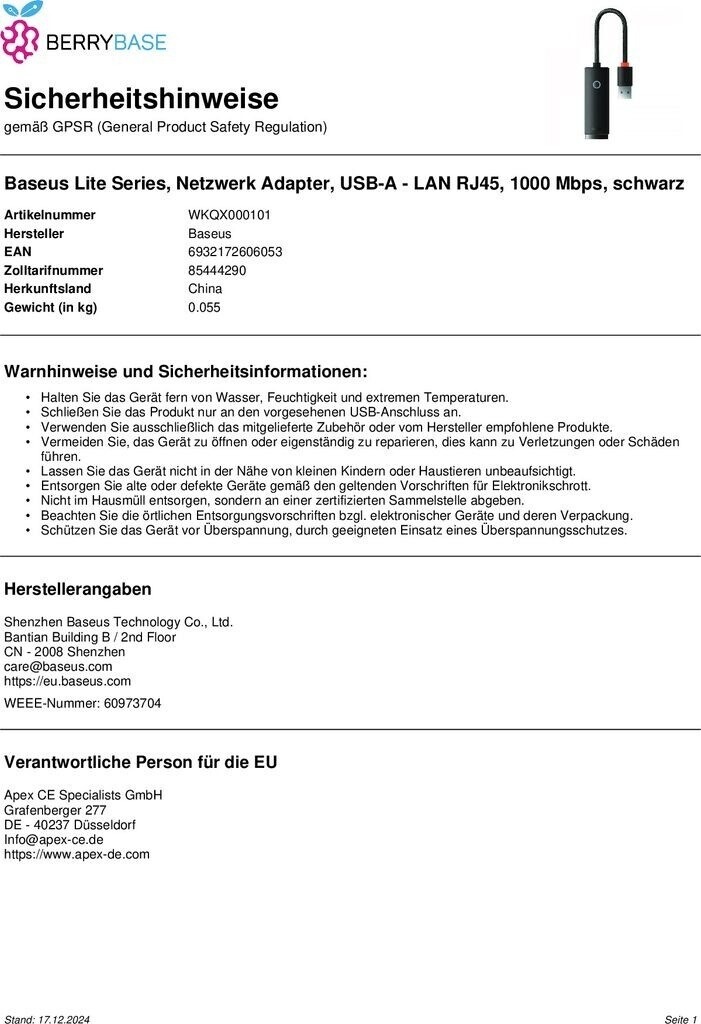 BERRYBASE

Sicherheitshinweise
gemäß GPSR (General Product Safety Regulation)

Baseus Lite Series, Netzwerk Adapter, USB-A - LAN RJ45, 1000 Mbps, schwarz

Artikelnummer WKQX000101
Hersteller Baseus
EAN 6932172606053
Zolltarifnummer 85444290
Herkunftsland China
Gewicht (in kg) 0.055

Warnhinweise und Sicherheitsinformationen:

• Halten Sie das Gerät fern von Wasser, Feuchtigkeit und extremen Temperaturen.
• Schließen Sie das Produkt nur an den vorgesehenen USB-Anschluss an.
• Verwenden Sie ausschließlich das mitgelieferte Zubehör oder vom Hersteller empfohlene Produkte.
• Vermeiden Sie, das Gerät zu öffnen oder eigenständig zu reparieren, dies kann zu Verletzungen oder Schäden führen.
• Lassen Sie das Gerät nicht in der Nähe von kleinen Kindern oder Haustieren unbeaufsichtigt.
• Entsorgen Sie alte oder defekte Geräte gemäß den geltenden Vorschriften für Elektronikschrott.
• Nicht im Hausmüll entsorgen, sondern an einer zertifizierten Sammelstelle abgeben.
• Beachten Sie die örtlichen Entsorgungsvorschriften bzgl. elektronischer Geräte und deren Verpackung.
• Schützen Sie das Gerät vor Überspannung, durch geeigneten Einsatz eines Überspannungsschutzes.

Herstellerangaben

Shenzhen Baseus Technology Co., Ltd.
Bantian Building B / 2nd Floor
CN - 2008 Shenzhen
care@baseus.com
https://eu.baseus.com

WEEE-Nummer: 60973704

Verantwortliche Person für die EU

Apex CE Specialists GmbH
Grafenberger 277
DE - 40237 Düsseldorf
Info@apex-ce.de
https://www.apex-de.com

Stand: 17.12.2024 Seite 1